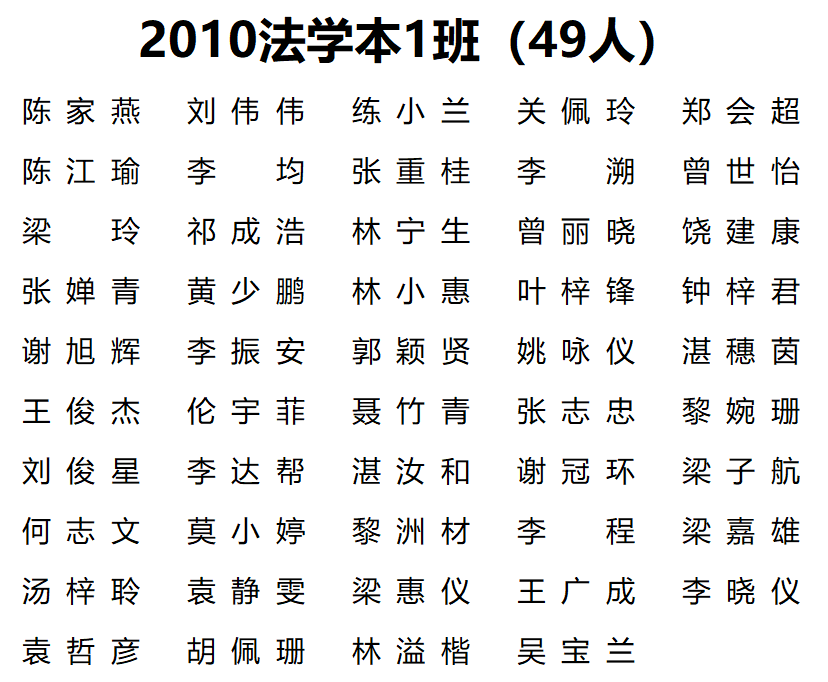 2010法学本1班（49人）

陈家燕 刘伟伟 练小兰 关佩玲 郑会超
陈江瑜 李均 张重桂 李溯 曾世怡
梁玲 祁成浩 林宁生 曾丽晓 饶建康
张婵青 黄少鹏 林小惠 叶梓锋 钟梓君
谢旭辉 李振安 郭颖贤 姚咏仪 湛穗茵
王俊杰 伦宇菲 聂竹青 张志忠 黎婉珊
刘俊星 李达帮 湛汝和 谢冠环 梁子航
何志文 莫小婷 黎洲材 李程 梁嘉雄
汤梓聆 袁静雯 梁惠仪 王广成 李晓仪
袁哲彦 胡佩珊 林溢楷 吴宝兰